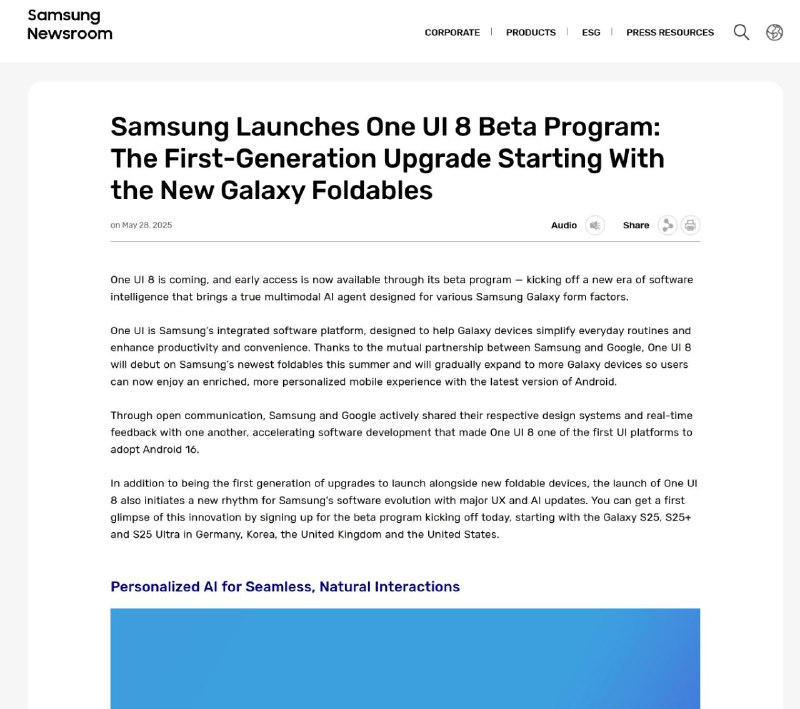 Samsung Newsroom

CORPORATE | PRODUCTS | ESG | PRESS RESOURCES

Samsung Launches One UI 8 Beta Program: The First-Generation Upgrade Starting With the New Galaxy Foldables

on May 28, 2025

Audio Share

One UI 8 is coming, and early access is now available through its beta program — kicking off a new era of software intelligence that brings a true multimodal AI agent designed for various Samsung Galaxy form factors.

One UI is Samsung's integrated software platform, designed to help Galaxy devices simplify everyday routines and enhance productivity and convenience. Thanks to the mutual partnership between Samsung and Google, One UI 8 will debut on Samsung's newest foldables this summer and will gradually expand to more Galaxy devices so users can now enjoy an enriched, more personalized mobile experience with the latest version of Android.

Through open communication, Samsung and Google actively shared their respective design systems and real-time feedback with one another, accelerating software development that made One UI 8 one of the first UI platforms to adopt Android 16.

In addition to being the first generation of upgrades to launch alongside new foldable devices, the launch of One UI 8 also initiates a new rhythm for Samsung's software evolution with major UX and AI updates. You can get a first glimpse of this innovation by signing up for the beta program kicking off today, starting with the Galaxy S25, S25+ and S25 Ultra in Germany, Korea, the United Kingdom and the United States.

Personalized AI for Seamless, Natural Interactions